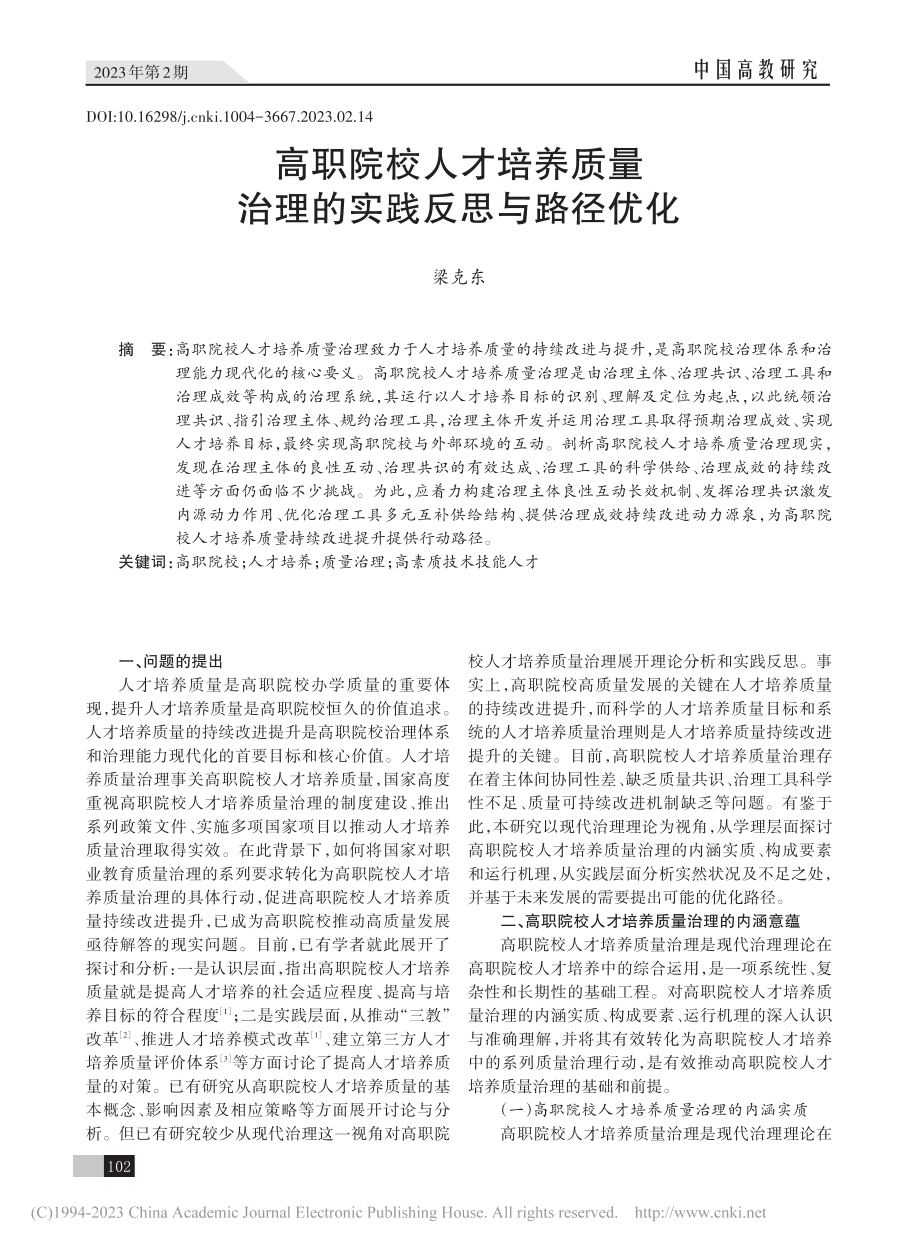 2023年第2期

中国高教研究

DOI:10.16298/j.cnki.1004-3667.2023.02.14

高职院校人才培养质量治理的实践反思与路径优化

梁克东

摘　要：高职院校人才培养质量治理致力于人才培养质量的持续改进与提升，是高职院校治理体系和治理能力现代化的核心要义。高职院校人才培养质量治理是由治理主体、治理共识、治理工具和治理成效等构成的治理系统，其运行以人才培养目标的识别、理解及定位为起点，以此统领治理共识、指引治理主体、规约治理工具，治理主体开发并运用治理工具取得预期治理成效、实现人才培养目标，最终实现高职院校与外部环境的互动。剖析高职院校人才培养质量治理现实，发现在治理主体的良性互动、治理共识的有效达成、治理工具的科学供给、治理成效的持续改进等方面仍面临不少挑战。为此，应着力构建治理主体良性互动长效机制、发挥治理共识激发内源动力作用、优化治理工具多元互补供给结构、提供治理成效持续改进动力源泉，为高职院校人才培养质量持续改进提升提供行动路径。

关键词：高职院校；人才培养；质量治理；高素质技术技能人才

一、问题的提出

人才培养质量是高职院校办学质量的重要体现，提升人才培养质量是高职院校恒久的价值追求。人才培养质量的持续改进提升是高职院校治理体系和治理能力现代化的首要目标和核心价值。人才培养质量治理事关高职院校人才培养质量，国家高度重视高职院校人才培养质量治理的制度建设、推出系列政策文件、实施多项国家项目以推动人才培养质量治理取得实效。在此背景下，如何将国家对职业教育质量治理的系列要求转化为高职院校人才培养质量治理的具体行动，促进高职院校人才培养质量持续改进提升，已成为高职院校推动高质量发展亟待解答的现实问题。目前，已有学者就此展开了探讨和分析：一是认识层面，指出高职院校人才培养质量就是提高人才培养的社会适应程度、提高与培养目标的符合程度$^{[1]}$；二是实践层面，从推动“三教”改革$^{[2]}$、推进人才培养模式改革$^{[1]}$、建立第三方人才培养质量评价体系$^{[3]}$等方面讨论了提高人才培养质量的对策。已有研究从高职院校人才培养质量的基本概念、影响因素及相应策略等方面展开讨论与分析。但已有研究较少从现代治理这一视角对高职院校人才培养质量治理展开理论分析和实践反思。事实上，高职院校高质量发展的关键在人才培养质量的持续改进提升，而科学的人才培养质量目标和系统的人才培养质量治理则是人才培养质量持续改进提升的关键。目前，高职院校人才培养质量治理存在着主体间协同性差、缺乏质量共识、治理工具科学性不足、质量可持续改进机制缺乏等问题。有鉴于此，本研究以现代治理理论为视角，从学理层面探讨高职院校人才培养质量治理的内涵实质、构成要素和运行机理，从实践层面分析实然状况及不足之处，并基于未来发展的需要提出可能的优化路径。

二、高职院校人才培养质量治理的内涵意蕴

高职院校人才培养质量治理是现代治理理论在高职院校人才培养中的综合运用，是一项系统性、复杂性和长期性的基础工程。对高职院校人才培养质量治理的内涵实质、构成要素、运行机理的深入认识与准确理解，并将其有效转化为高职院校人才培养中的系列质量治理行动，是有效推动高职院校人才培养质量治理的基础和前提。

（一）高职院校人才培养质量治理的内涵实质

高职院校人才培养质量治理是现代治理理论在

102

(C)1994-2023 China Academic Journal Electronic Publishing House. All rights reserved.　http://www.cnki.net